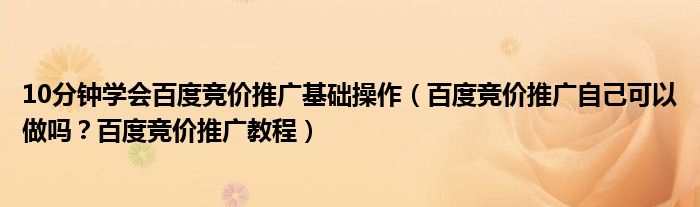 10分钟学会百度竞价推广基础操作（百度竞价推广自己可以做吗？百度竞价推广教程）